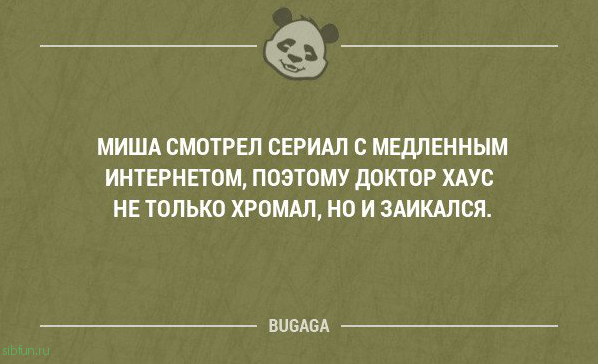 МИША СМОТРЕЛ СЕРИАЛ С МЕДЛЕННЫМ ИНТЕРНЕТОМ, ПОЭТОМУ ДОКТОР ХАУС НЕ ТОЛЬКО ХРОМАЛ, НО И ЗАИКАЛСЯ.

BUGAGA

sibfun.ru